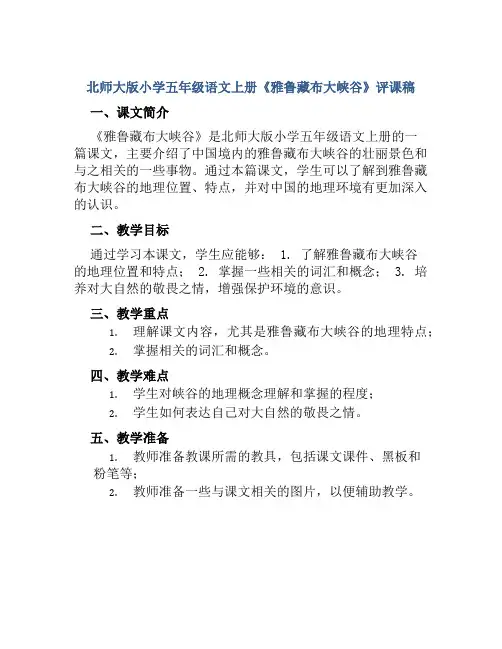 北师大版小学五年级语文上册《雅鲁藏布大峡谷》评课稿

一、课文简介

《雅鲁藏布大峡谷》是北师大版小学五年级语文上册的一篇课文，主要介绍了中国境内的雅鲁藏布大峡谷的壮丽景色和与之相关的一些事物。通过本篇课文，学生可以了解到雅鲁藏布大峡谷的地理位置、特点，并对中国的地理环境有更加深入的认识。

二、教学目标

通过学习本课文，学生应能够： 1. 了解雅鲁藏布大峡谷的地理位置和特点； 2. 掌握一些相关的词汇和概念； 3. 培养对大自然的敬畏之情，增强保护环境的意识。

三、教学重点

1. 理解课文内容，尤其是雅鲁藏布大峡谷的地理特点；
2. 掌握相关的词汇和概念。

四、教学难点

1. 学生对峡谷的地理概念理解和掌握的程度；
2. 学生如何表达自己对大自然的敬畏之情。

五、教学准备

1. 教师准备教课所需的教具，包括课文课件、黑板和粉笔等；
2. 教师准备一些与课文相关的图片，以便辅助教学。